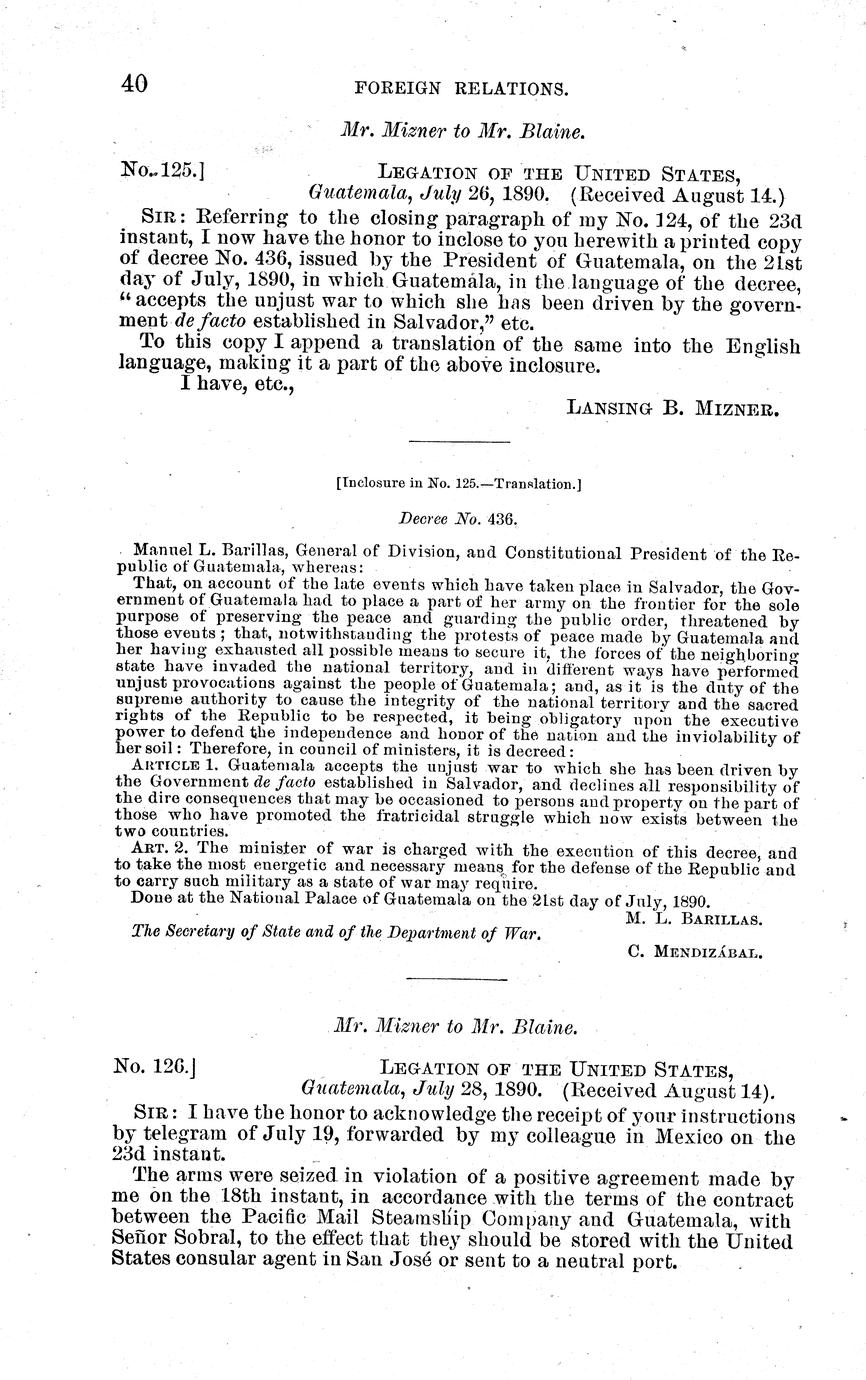 40 FOREIGN RELATIONS.

Mr. Mizner to Mr. Blaine.

No. 125.] LEGATION OF THE UNITED STATES, Guatemala, July 26, 1890. (Received August 14.)

SIR: Referring to the closing paragraph of my No. 124, of the 23d instant, I now have the honor to inclose to you herewith a printed copy of decree No. 436, issued by the President of Guatemala, on the 21st day of July, 1890, in which Guatemala, in the language of the decree, "accepts the unjust war to which she has been driven by the government de facto established in Salvador," etc.

To this copy I append a translation of the same into the English language, making it a part of the above inclosure.

I have, etc.,

LANSING B. MIZNER.

[Inclosure in No. 125.—Translation.]

Decree No. 436.

Manuel L. Barillas, General of Division, and Constitutional President of the Republic of Guatemala, whereas:

That, on account of the late events which have taken place in Salvador, the Government of Guatemala had to place a part of her army on the frontier for the sole purpose of preserving the peace and guarding the public order, threatened by those events; that, notwithstanding the protests of peace made by Guatemala and her having exhausted all possible means to secure it, the forces of the neighboring state have invaded the national territory, and in different ways have performed unjust provocations against the people of Guatemala; and, as it is the duty of the supreme authority to cause the integrity of the national territory and the sacred rights of the Republic to be respected, it being obligatory upon the executive power to defend the independence and honor of the nation and the inviolability of her soil: Therefore, in council of ministers, it is decreed:

ARTICLE 1. Guatemala accepts the unjust war to which she has been driven by the Government de facto established in Salvador, and declines all responsibility of the dire consequences that may be occasioned to persons and property on the part of those who have promoted the fratricidal struggle which now exists between the two countries.

ART. 2. The minister of war is charged with the execution of this decree, and to take the most energetic and necessary means for the defense of the Republic and to carry such military as a state of war may require.

Done at the National Palace of Guatemala on the 21st day of July, 1890.

M. L. BARILLAS.

The Secretary of State and of the Department of War.

C. MENDIZÁBAL.

Mr. Mizner to Mr. Blaine.

No. 126.] LEGATION OF THE UNITED STATES, Guatemala, July 28, 1890. (Received August 14).

SIR: I have the honor to acknowledge the receipt of your instructions by telegram of July 19, forwarded by my colleague in Mexico on the 23d instant.

The arms were seized in violation of a positive agreement made by me on the 18th instant, in accordance with the terms of the contract between the Pacific Mail Steamship Company and Guatemala, with Señor Sobral, to the effect that they should be stored with the United States consular agent in San José or sent to a neutral port.